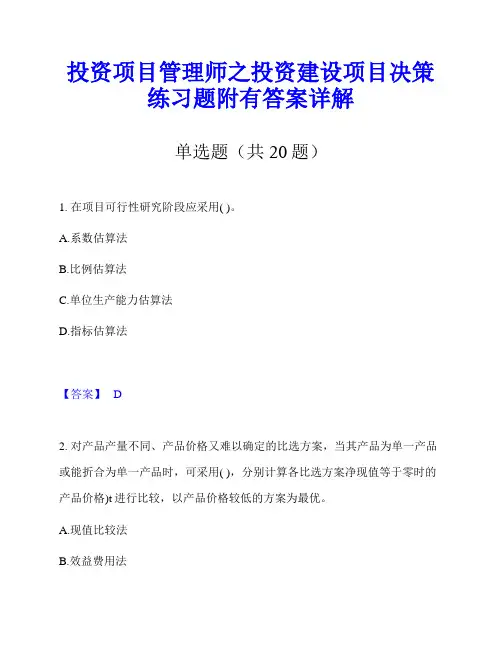 投资项目管理师之投资建设项目决策练习题附有答案详解

单选题（共 20 题）

1. 在项目可行性研究阶段应采用( )。

A.系数估算法

B.比例估算法

C.单位生产能力估算法

D.指标估算法

【答案】 D

2. 对产品产量不同、产品价格又难以确定的比选方案，当其产品为单一产品或能折合为单一产品时，可采用( )，分别计算各比选方案净现值等于零时的产品价格)t 进行比较，以产品价格较低的方案为最优。

A.现值比较法

B.效益费用法